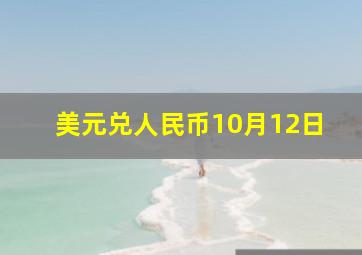 美元兑人民币10月12日